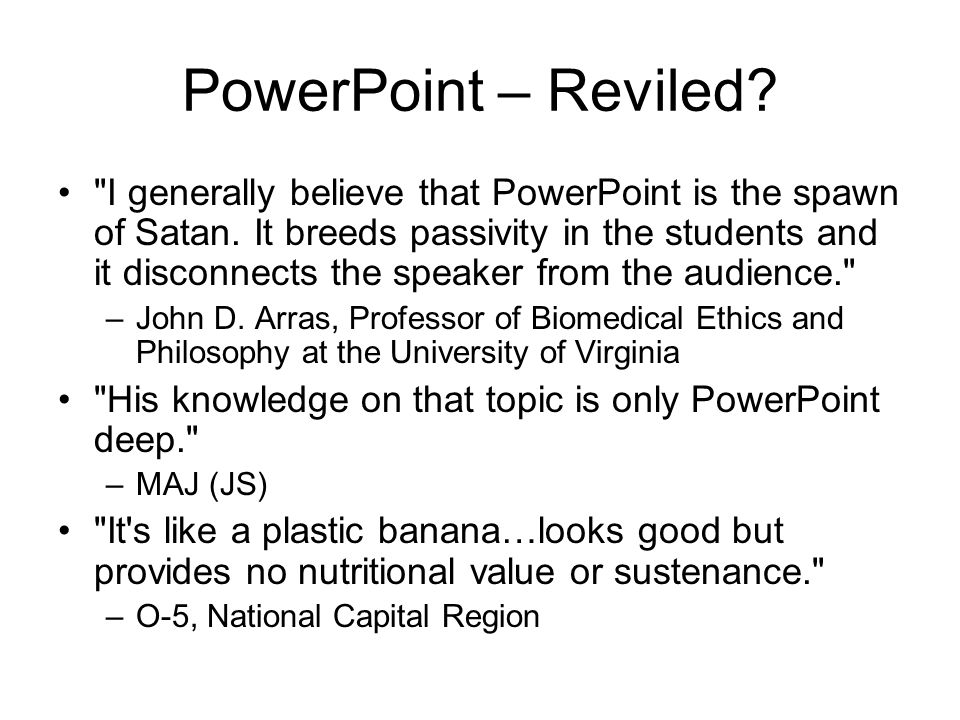 PowerPoint – Reviled?

• "I generally believe that PowerPoint is the spawn of Satan. It breeds passivity in the students and it disconnects the speaker from the audience."
– John D. Arras, Professor of Biomedical Ethics and Philosophy at the University of Virginia

• "His knowledge on that topic is only PowerPoint deep."
– MAJ (JS)

• "It's like a plastic banana…looks good but provides no nutritional value or sustenance."
– O-5, National Capital Region